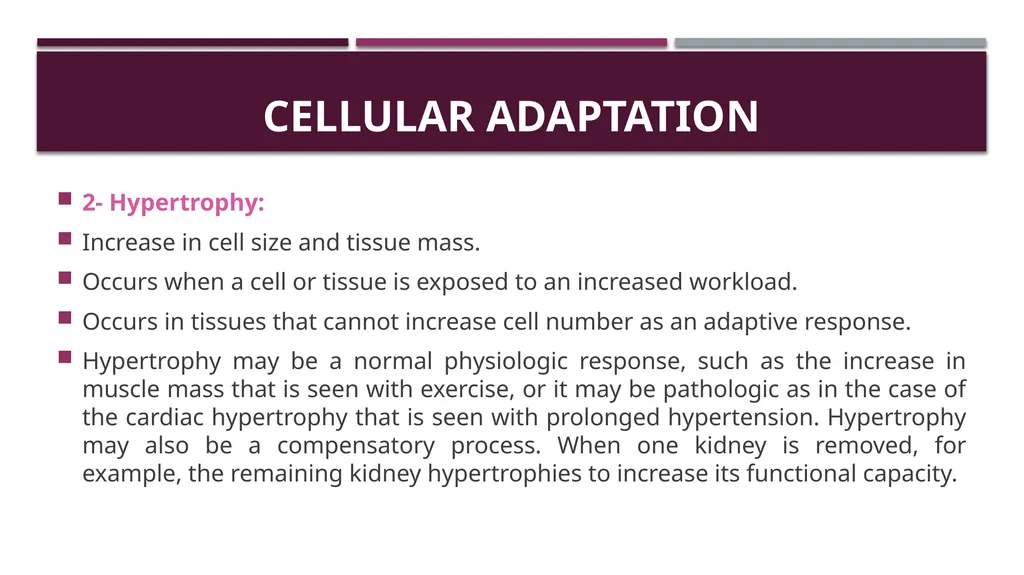 CELLULAR ADAPTATION

2- Hypertrophy:

Increase in cell size and tissue mass.

Occurs when a cell or tissue is exposed to an increased workload.

Occurs in tissues that cannot increase cell number as an adaptive response.

Hypertrophy may be a normal physiologic response, such as the increase in muscle mass that is seen with exercise, or it may be pathologic as in the case of the cardiac hypertrophy that is seen with prolonged hypertension. Hypertrophy may also be a compensatory process. When one kidney is removed, for example, the remaining kidney hypertrophies to increase its functional capacity.